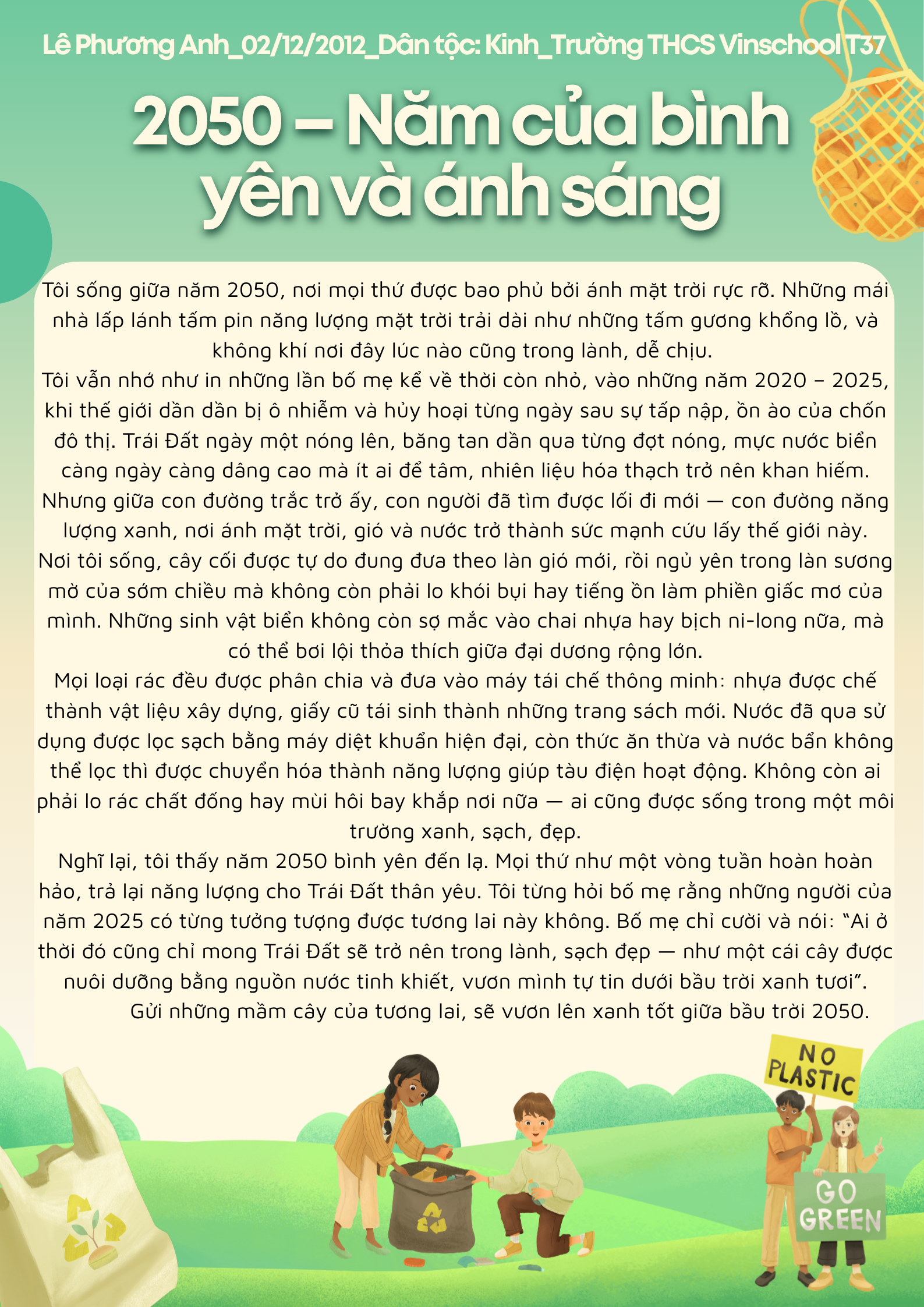 Lê Phương Anh_02/12/2012_Dân tộc: Kinh_Trường THCS Vinschool T37

2050 – Năm của bình yên và ánh sáng

Tôi sống giữa năm 2050, nơi mọi thứ được bao phủ bởi ánh mặt trời rực rỡ. Những mái nhà lấp lánh tấm pin năng lượng mặt trời trải dài như những tấm gương khổng lồ, và không khí nơi đây lúc nào cũng trong lành, dễ chịu.

Tôi vẫn nhớ như in những lần bố mẹ kể về thời còn nhỏ, vào những năm 2020 – 2025, khi thế giới dần dần bị ô nhiễm và hủy hoại từng ngày sau sự tấp nập, ồn ào của chốn đô thị. Trái Đất ngày một nóng lên, băng tan dần qua từng đợt nóng, mực nước biển càng ngày càng dâng cao mà ít ai để tâm, nhiên liệu hóa thạch trở nên khan hiếm. Nhưng giữa con đường trắc trở ấy, con người đã tìm được lối đi mới — con đường năng lượng xanh, nơi ánh mặt trời, gió và nước trở thành sức mạnh cứu lấy thế giới này.

Nơi tôi sống, cây cối được tự do đung đưa theo làn gió mới, rồi ngủ yên trong làn sương mờ của sớm chiều mà không còn phải lo khói bụi hay tiếng ồn làm phiền giấc mơ của mình. Những sinh vật biển không còn sợ mắc vào chai nhựa hay bịch ni-long nữa, mà có thể bơi lội thỏa thích giữa đại dương rộng lớn.

Mọi loại rác đều được phân chia và đưa vào máy tái chế thông minh: nhựa được chế thành vật liệu xây dựng, giấy cũ tái sinh thành những trang sách mới. Nước đã qua sử dụng được lọc sạch bằng máy diệt khuẩn hiện đại, còn thức ăn thừa và nước bẩn không thể lọc thì được chuyển hóa thành năng lượng giúp tàu điện hoạt động. Không còn ai phải lo rác chất đống hay mùi hôi bay khắp nơi nữa — ai cũng được sống trong một môi trường xanh, sạch, đẹp.

Nghĩ lại, tôi thấy năm 2050 bình yên đến lạ. Mọi thứ như một vòng tuần hoàn hoàn hảo, trả lại năng lượng cho Trái Đất thân yêu. Tôi từng hỏi bố mẹ rằng những người của năm 2025 có từng tưởng tượng được tương lai này không. Bố mẹ chỉ cười và nói: "Ai ở thời đó cũng chỉ mong Trái Đất sẽ trở nên trong lành, sạch đẹp — như một cái cây được nuôi dưỡng bằng nguồn nước tinh khiết, vươn mình tự tin dưới bầu trời xanh tươi".

Gửi những mầm cây của tương lai, sẽ vươn lên xanh tốt giữa bầu trời 2050.

NO PLASTIC

GO GREEN